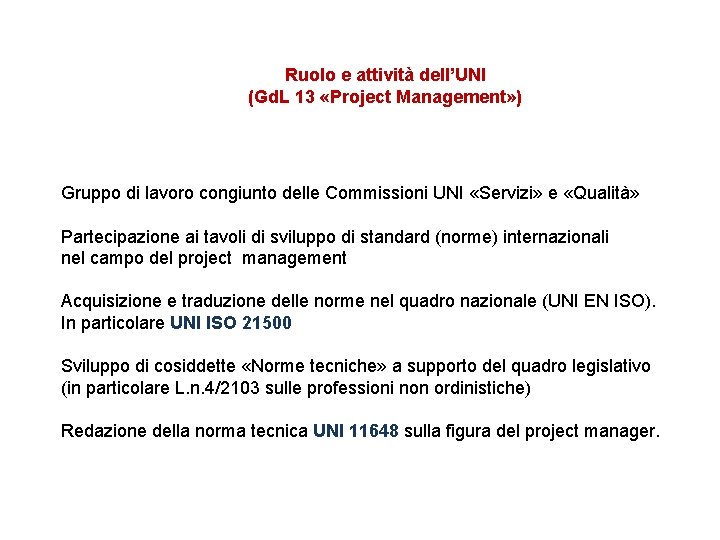 Ruolo e attività dell'UNI
(GdL 13 «Project Management»)

Gruppo di lavoro congiunto delle Commissioni UNI «Servizi» e «Qualità»

Partecipazione ai tavoli di sviluppo di standard (norme) internazionali nel campo del project management

Acquisizione e traduzione delle norme nel quadro nazionale (UNI EN ISO). In particolare UNI ISO 21500

Sviluppo di cosiddette «Norme tecniche» a supporto del quadro legislativo (in particolare L.n.4/2103 sulle professioni non ordinistiche)

Redazione della norma tecnica UNI 11648 sulla figura del project manager.